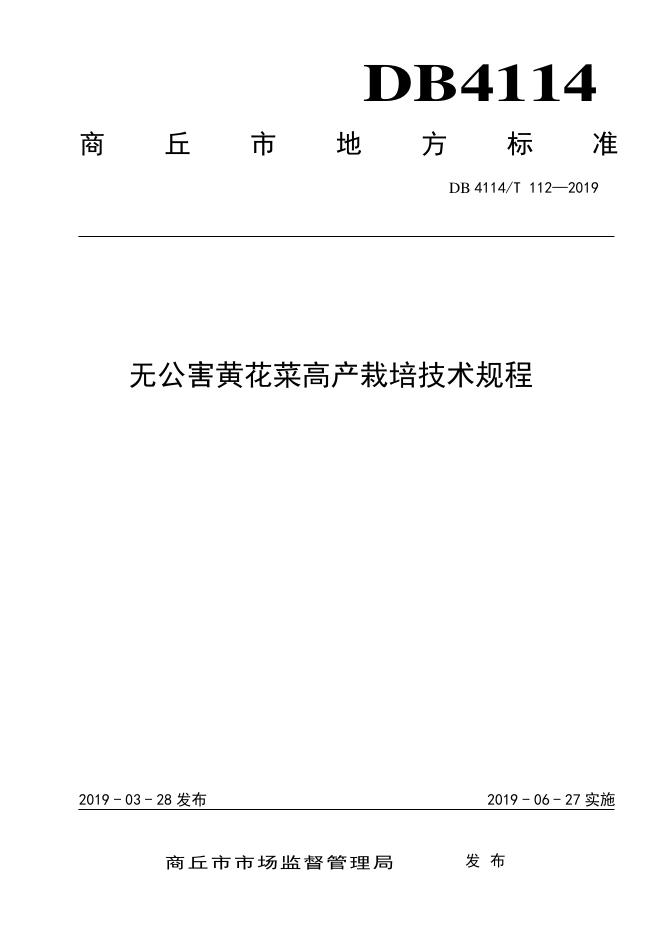 DB4114

商丘市地方标准

DB 4114/T 112—2019

无公害黄花菜高产栽培技术规程

2019 - 03 - 28 发布

2019 - 06 - 27 实施

商丘市市场监督管理局 发布